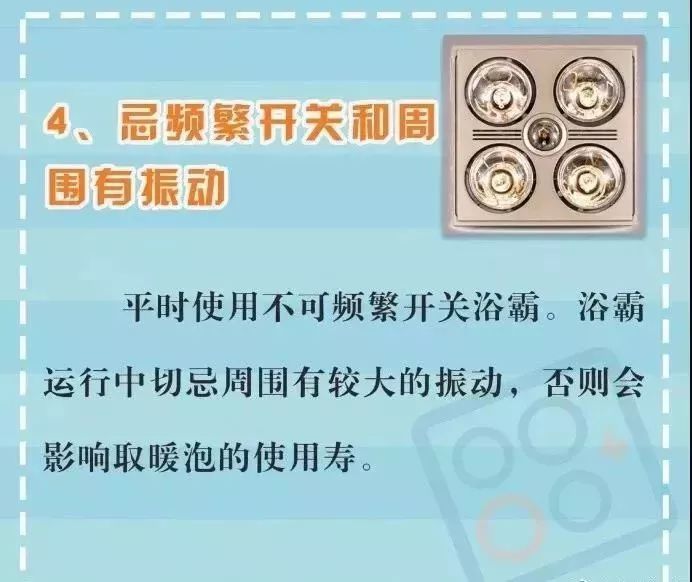 4、忌频繁开关和周围有振动

平时使用不可频繁开关浴霸。浴霸运行中切忌周围有较大的振动，否则会影响取暖泡的使用寿。